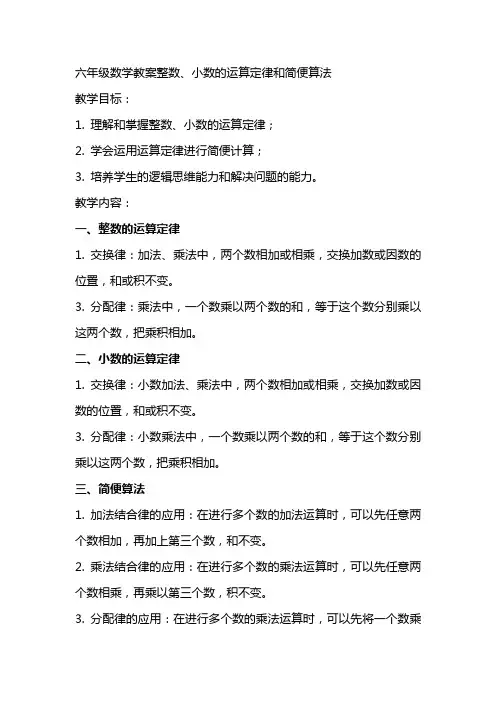 六年级数学教案整数、小数的运算定律和简便算法

教学目标：

1. 理解和掌握整数、小数的运算定律；

2. 学会运用运算定律进行简便计算；

3. 培养学生的逻辑思维能力和解决问题的能力。

教学内容：

一、整数的运算定律

1. 交换律：加法、乘法中，两个数相加或相乘，交换加数或因数的位置，和或积不变。

3. 分配律：乘法中，一个数乘以两个数的和，等于这个数分别乘以这两个数，把乘积相加。

二、小数的运算定律

1. 交换律：小数加法、乘法中，两个数相加或相乘，交换加数或因数的位置，和或积不变。

3. 分配律：小数乘法中，一个数乘以两个数的和，等于这个数分别乘以这两个数，把乘积相加。

三、简便算法

1. 加法结合律的应用：在进行多个数的加法运算时，可以先任意两个数相加，再加上第三个数，和不变。

2. 乘法结合律的应用：在进行多个数的乘法运算时，可以先任意两个数相乘，再乘以第三个数，积不变。

3. 分配律的应用：在进行多个数的乘法运算时，可以先将一个数乘